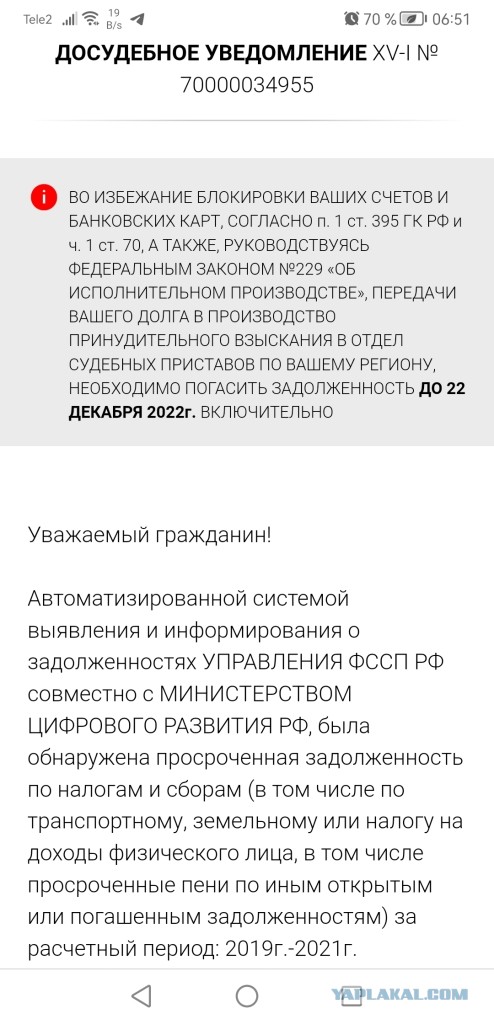 Tele2 19 B/s 70 % 06:51

ДОСУДЕБНОЕ УВЕДОМЛЕНИЕ XV-I № 70000034955

ВО ИЗБЕЖАНИЕ БЛОКИРОВКИ ВАШИХ СЧЕТОВ И БАНКОВСКИХ КАРТ, СОГЛАСНО п. 1 ст. 395 ГК РФ и ч. 1 ст. 70, А ТАКЖЕ, РУКОВОДСТВУЯСЬ ФЕДЕРАЛЬНЫМ ЗАКОНОМ №229 «ОБ ИСПОЛНИТЕЛЬНОМ ПРОИЗВОДСТВЕ», ПЕРЕДАЧИ ВАШЕГО ДОЛГА В ПРОИЗВОДСТВО ПРИНУДИТЕЛЬНОГО ВЗЫСКАНИЯ В ОТДЕЛ СУДЕБНЫХ ПРИСТАВОВ ПО ВАШЕМУ РЕГИОНУ, НЕОБХОДИМО ПОГАСИТЬ ЗАДОЛЖЕННОСТЬ ДО 22 ДЕКАБРЯ 2022г. ВКЛЮЧИТЕЛЬНО

Уважаемый гражданин!

Автоматизированной системой выявления и информирования о задолженностях УПРАВЛЕНИЯ ФССП РФ совместно с МИНИСТЕРСТВОМ ЦИФРОВОГО РАЗВИТИЯ РФ, была обнаружена просроченная задолженность по налогам и сборам (в том числе по транспортному, земельному или налогу на доходы физического лица, в том числе просроченные пени по иным открытым или погашенным задолженностям) за расчетный период: 2019г.-2021г.

YAPLAKAL.COM